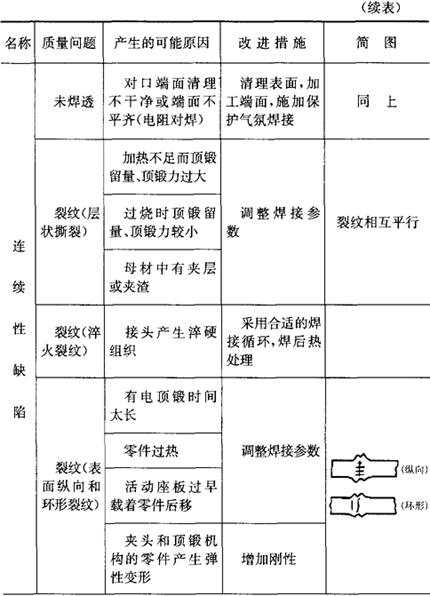 （续表）

| 名称 | 质量问题 | 产生的可能原因 | 改进措施 | 简图 |
|---|---|---|---|---|
| 连续性缺陷 | 未焊透 | 对口端面清理不干净或端面不平齐(电阻对焊) | 清理表面,加工端面,施加保护气氛焊接 | 同上 |
| | 裂纹(层状撕裂) | 加热不足而顶锻留量、顶锻力过大 | 调整焊接参数 | 裂纹相互平行 |
| | | 过烧时顶锻留量、顶锻力较小 | | |
| | | 母材中有夹层或夹渣 | | |
| | 裂纹(淬火裂纹) | 接头产生淬硬组织 | 采用合适的焊接循环,焊后热处理 | |
| | 裂纹(表面纵向和环形裂纹) | 有电顶锻时间太长 | 调整焊接参数 | (纵向) (环形) |
| | | 零件过热 | | |
| | | 活动座板过早载着零件后移 | | |
| | | 夹头和顶锻机构的零件产生弹性变形 | 增加刚性 | |